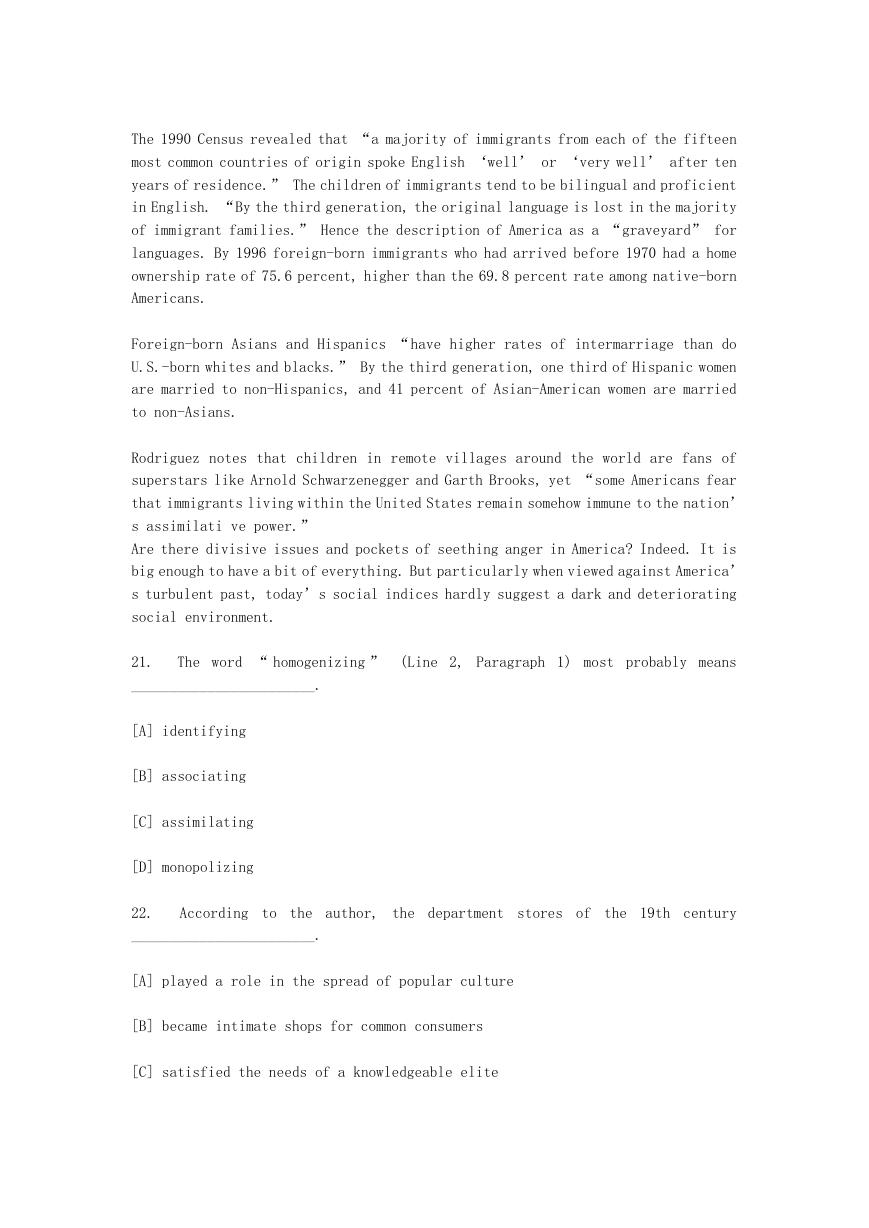 The 1990 Census revealed that “a majority of immigrants from each of the fifteen most common countries of origin spoke English ‘well’ or ‘very well’ after ten years of residence.” The children of immigrants tend to be bilingual and proficient in English. “By the third generation, the original language is lost in the majority of immigrant families.” Hence the description of America as a “graveyard” for languages. By 1996 foreign-born immigrants who had arrived before 1970 had a home ownership rate of 75.6 percent, higher than the 69.8 percent rate among native-born Americans.

Foreign-born Asians and Hispanics “have higher rates of intermarriage than do U.S.-born whites and blacks.” By the third generation, one third of Hispanic women are married to non-Hispanics, and 41 percent of Asian-American women are married to non-Asians.

Rodriguez notes that children in remote villages around the world are fans of superstars like Arnold Schwarzenegger and Garth Brooks, yet “some Americans fear that immigrants living within the United States remain somehow immune to the nation’s assimilati ve power.”
Are there divisive issues and pockets of seething anger in America? Indeed. It is big enough to have a bit of everything. But particularly when viewed against America’s turbulent past, today’s social indices hardly suggest a dark and deteriorating social environment.

21. The word “homogenizing” (Line 2, Paragraph 1) most probably means ________________________.

[A] identifying

[B] associating

[C] assimilating

[D] monopolizing

22. According to the author, the department stores of the 19th century ________________________.

[A] played a role in the spread of popular culture

[B] became intimate shops for common consumers

[C] satisfied the needs of a knowledgeable elite